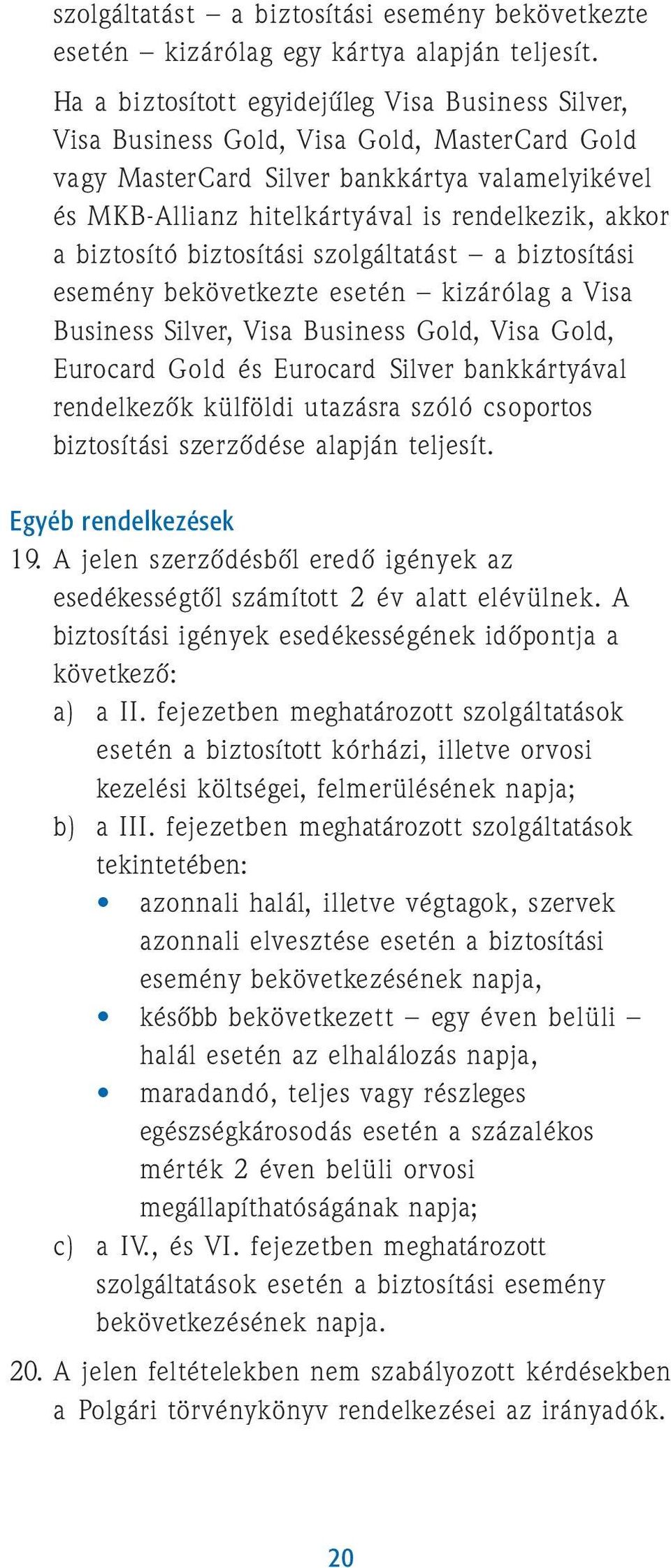 szolgáltatást – a biztosítási esemény bekövetkezte esetén – kizárólag egy kártya alapján teljesít.

Ha a biztosított egyidejűleg Visa Business Silver, Visa Business Gold, Visa Gold, MasterCard Gold vagy MasterCard Silver bankkártya valamelyikével és MKB-Allianz hitelkártyával is rendelkezik, akkor a biztosító biztosítási szolgáltatást – a biztosítási esemény bekövetkezte esetén – kizárólag a Visa Business Silver, Visa Business Gold, Visa Gold, Eurocard Gold és Eurocard Silver bankkártyával rendelkezők külföldi utazásra szóló csoportos biztosítási szerződése alapján teljesít.

Egyéb rendelkezések

19. A jelen szerződésből eredő igények az esedékességtől számított 2 év alatt elévülnek. A biztosítási igények esedékességének időpontja a következő:

a) a II. fejezetben meghatározott szolgáltatások esetén a biztosított kórházi, illetve orvosi kezelési költségei, felmerülésének napja;

b) a III. fejezetben meghatározott szolgáltatások tekintetében:

• azonnali halál, illetve végtagok, szervek azonnali elvesztése esetén a biztosítási esemény bekövetkezésének napja,

• később bekövetkezett – egy éven belüli – halál esetén az elhalálozás napja,

• maradandó, teljes vagy részleges egészségkárosodás esetén a százalékos mérték 2 éven belüli orvosi megállapíthatóságának napja;

c) a IV., és VI. fejezetben meghatározott szolgáltatások esetén a biztosítási esemény bekövetkezésének napja.

20. A jelen feltételekben nem szabályozott kérdésekben a Polgári törvénykönyv rendelkezései az irányadók.

20